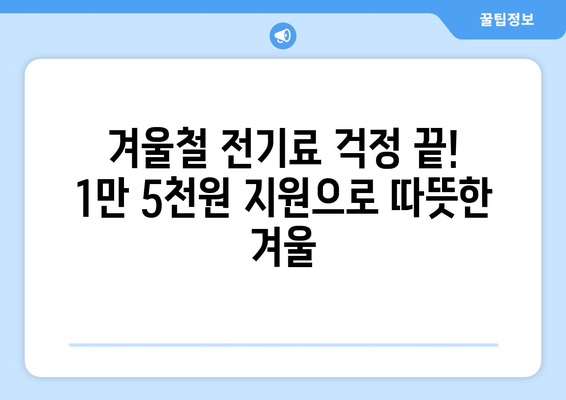 꿀팁정보

겨울철 전기료 걱정 끝! 1만 5천원 지원으로 따뜻한 겨울